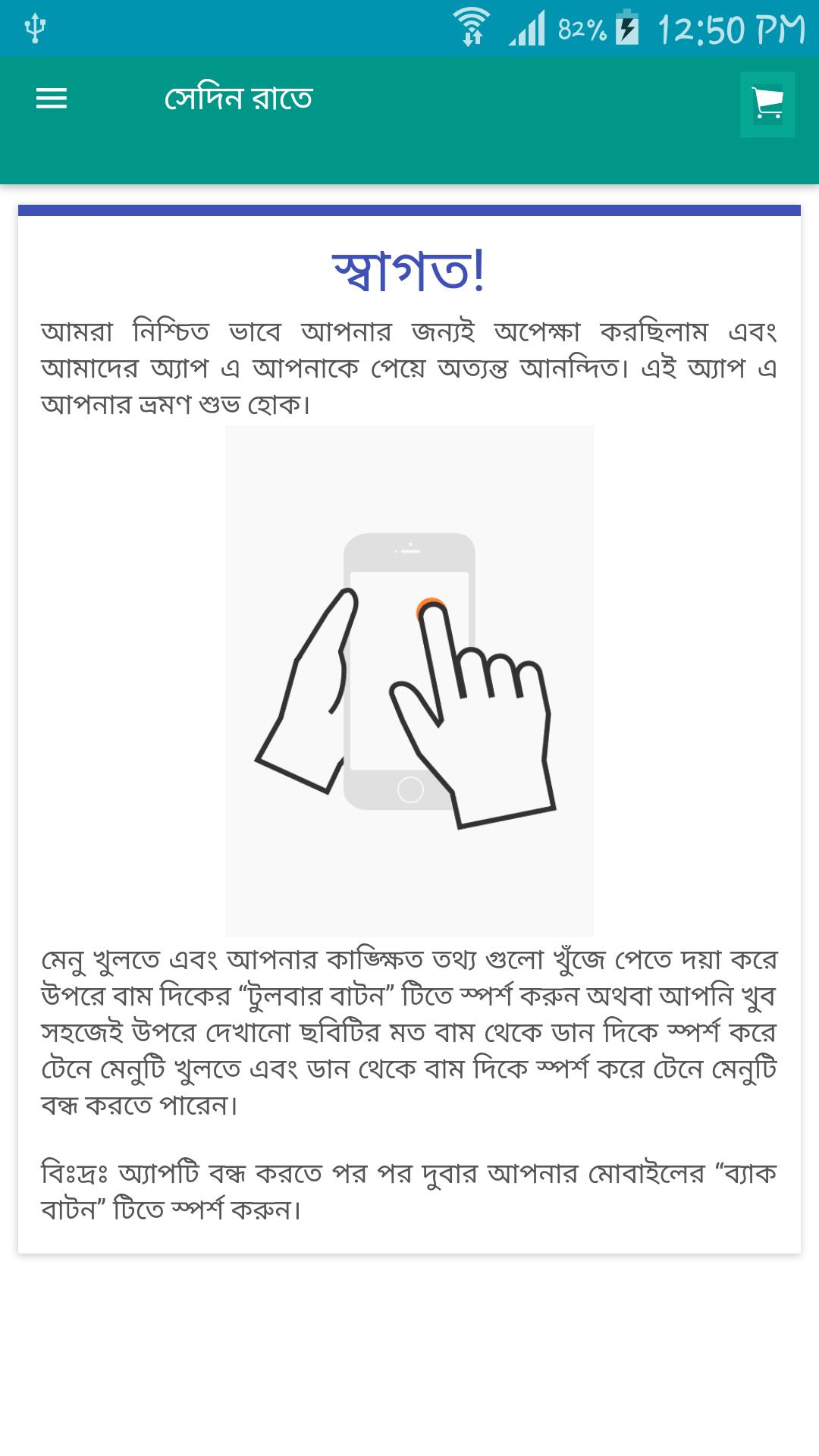 82% 12:50 PM

সেদিন রাতে

স্বাগত!

আমরা নিশ্চিত ভাবে আপনার জন্যই অপেক্ষা করছিলাম এবং আমাদের অ্যাপ এ আপনাকে পেয়ে অত্যন্ত আনন্দিত। এই অ্যাপ এ আপনার ভ্রমণ শুভ হোক।

মেনু খুলতে এবং আপনার কাঙ্ক্ষিত তথ্য গুলো খুঁজে পেতে দয়া করে উপরে বাম দিকের “টুলবার বাটন” টিতে স্পর্শ করুন অথবা আপনি খুব সহজেই উপরে দেখানো ছবিটির মত বাম থেকে ডান দিকে স্পর্শ করে টেনে মেনুটি খুলতে এবং ডান থেকে বাম দিকে স্পর্শ করে টেনে মেনুটি বন্ধ করতে পারেন।

বিঃদ্রঃ অ্যাপটি বন্ধ করতে পর পর দুবার আপনার মোবাইলের “ব্যাক বাটন” টিতে স্পর্শ করুন।